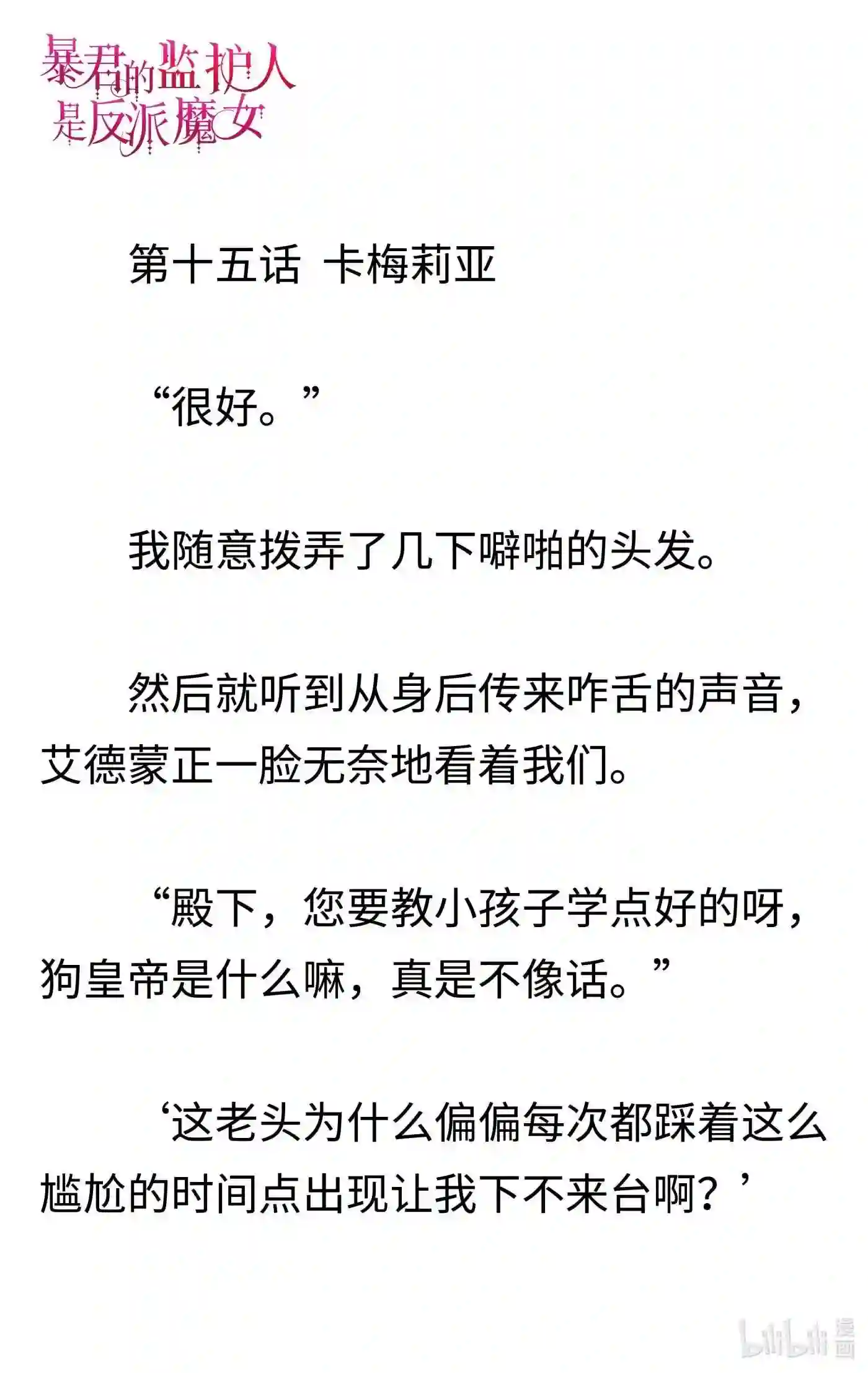 暴君的监护人是反派魔女

第十五话 卡梅莉亚

“很好。”

我随意拨弄了几下噼啪的头发。

然后就听到从身后传来咋舌的声音，艾德蒙正一脸无奈地看着我们。

“殿下，您要教小孩子学点好的呀，狗皇帝是什么嘛，真是不像话。”

‘这老头为什么偏偏每次都踩着这么尴尬的时间点出现让我下不来台啊？’

bilibili 漫画